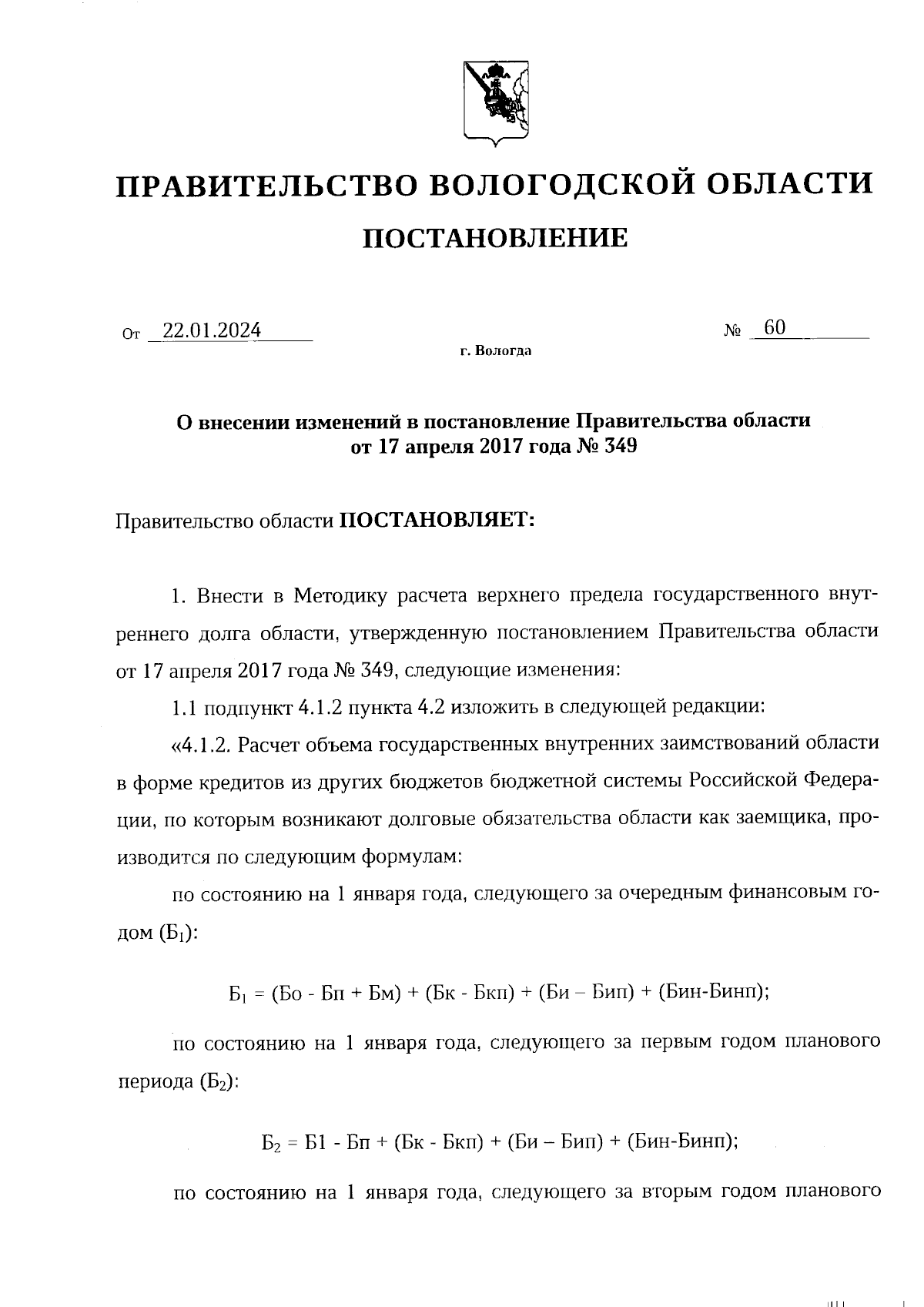 ПРАВИТЕЛЬСТВО ВОЛОГОДСКОЙ ОБЛАСТИ

ПОСТАНОВЛЕНИЕ

От 22.01.2024 № 60

г. Вологда

О внесении изменений в постановление Правительства области от 17 апреля 2017 года № 349

Правительство области ПОСТАНОВЛЯЕТ:

1. Внести в Методику расчета верхнего предела государственного внутреннего долга области, утвержденную постановлением Правительства области от 17 апреля 2017 года № 349, следующие изменения:

1.1 подпункт 4.1.2 пункта 4.2 изложить в следующей редакции:

«4.1.2. Расчет объема государственных внутренних заимствований области в форме кредитов из других бюджетов бюджетной системы Российской Федерации, по которым возникают долговые обязательства области как заемщика, производится по следующим формулам:

по состоянию на 1 января года, следующего за очередным финансовым годом ($Б_1$):

$Б_1$ = (Бо - Бп + Бм) + (Бк - Бкп) + (Би – Бип) + (Бин-Бинп);

по состоянию на 1 января года, следующего за первым годом планового периода ($Б_2$):

$Б_2$ = Б1 - Бп + (Бк - Бкп) + (Би – Бип) + (Бин-Бинп);

по состоянию на 1 января года, следующего за вторым годом планового